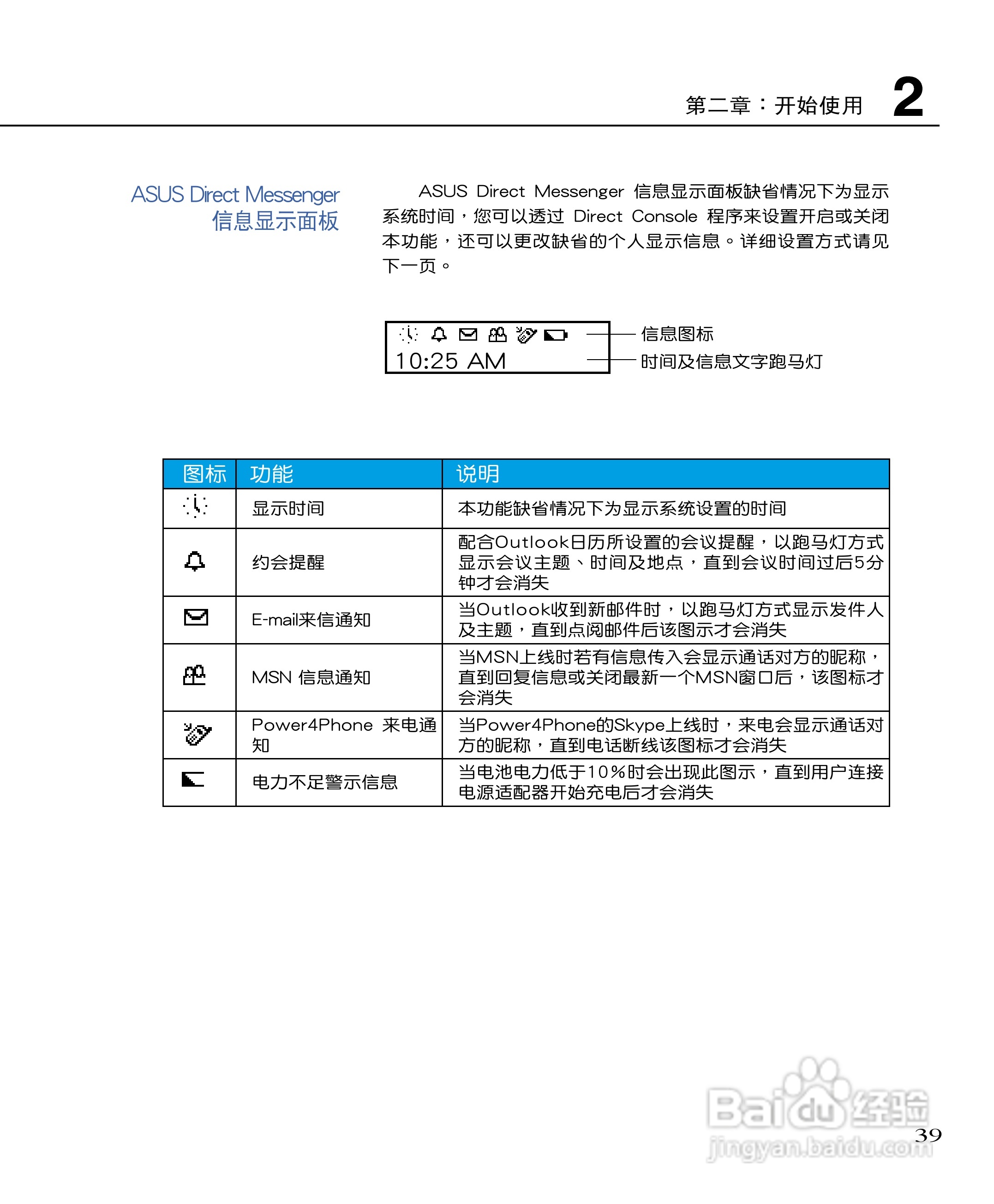 第二章：开始使用 2

ASUS Direct Messenger 信息显示面板

ASUS Direct Messenger 信息显示面板缺省情况下为显示系统时间，您可以透过 Direct Console 程序来设置开启或关闭本功能，还可以更改缺省的个人显示信息。详细设置方式请见下一页。

10:25 AM

信息图标

时间及信息文字跑马灯

| 图标 | 功能 | 说明 |
|---|---|---|
| | 显示时间 | 本功能缺省情况下为显示系统设置的时间 |
| | 约会提醒 | 配合Outlook日历所设置的会议提醒，以跑马灯方式显示会议主题、时间及地点，直到会议时间过后5分钟才会消失 |
| | E-mail来信通知 | 当Outlook收到新邮件时，以跑马灯方式显示发件人及主题，直到点阅邮件后该图示才会消失 |
| | MSN 信息通知 | 当MSN上线时若有信息传入会显示通话对方的昵称，直到回复信息或关闭最新一个MSN窗口后，该图标才会消失 |
| | Power4Phone 来电通知 | 当Power4Phone的Skype上线时，来电会显示通话对方的昵称，直到电话断线该图标才会消失 |
| | 电力不足警示信息 | 当电池电力低于10％时会出现此图示，直到用户连接电源适配器开始充电后才会消失 |

Baidu经验
jingyan.baidu.com

39